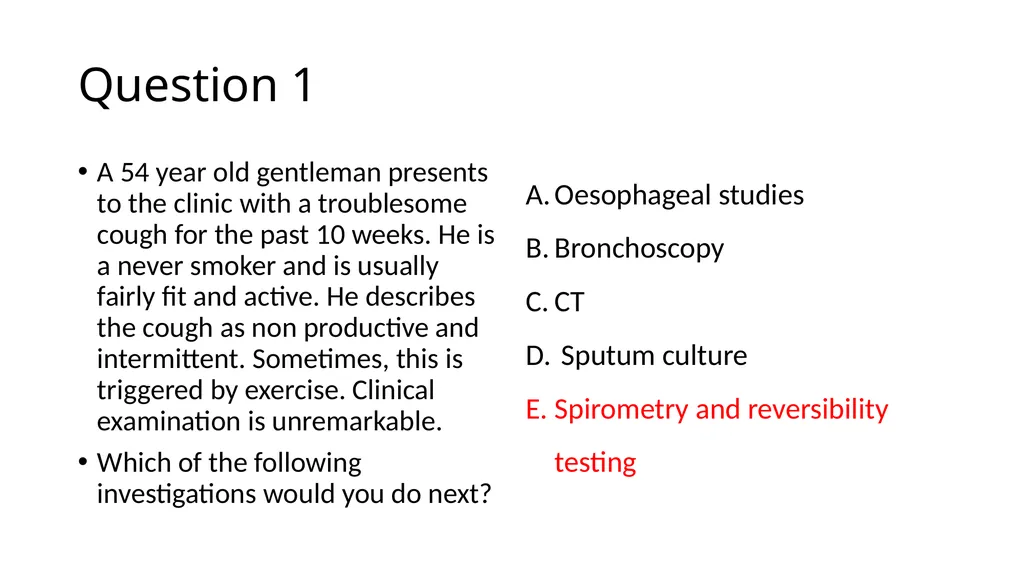 Question 1

• A 54 year old gentleman presents to the clinic with a troublesome cough for the past 10 weeks. He is a never smoker and is usually fairly fit and active. He describes the cough as non productive and intermittent. Sometimes, this is triggered by exercise. Clinical examination is unremarkable.

• Which of the following investigations would you do next?

A. Oesophageal studies

B. Bronchoscopy

C. CT

D. Sputum culture

E. Spirometry and reversibility testing